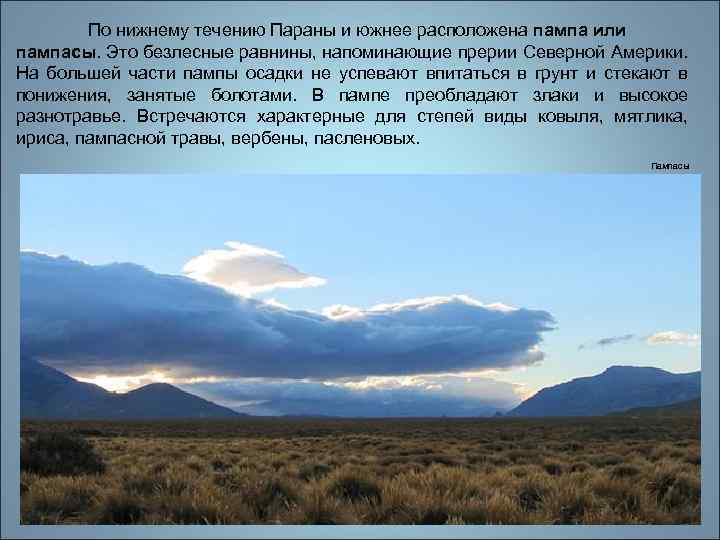 По нижнему течению Параны и южнее расположена пампа или пампасы. Это безлесные равнины, напоминающие прерии Северной Америки. На большей части пампы осадки не успевают впитаться в грунт и стекают в понижения, занятые болотами. В пампе преобладают злаки и высокое разнотравье. Встречаются характерные для степей виды ковыля, мятлика, ириса, пампасной травы, вербены, пасленовых.

Пампасы